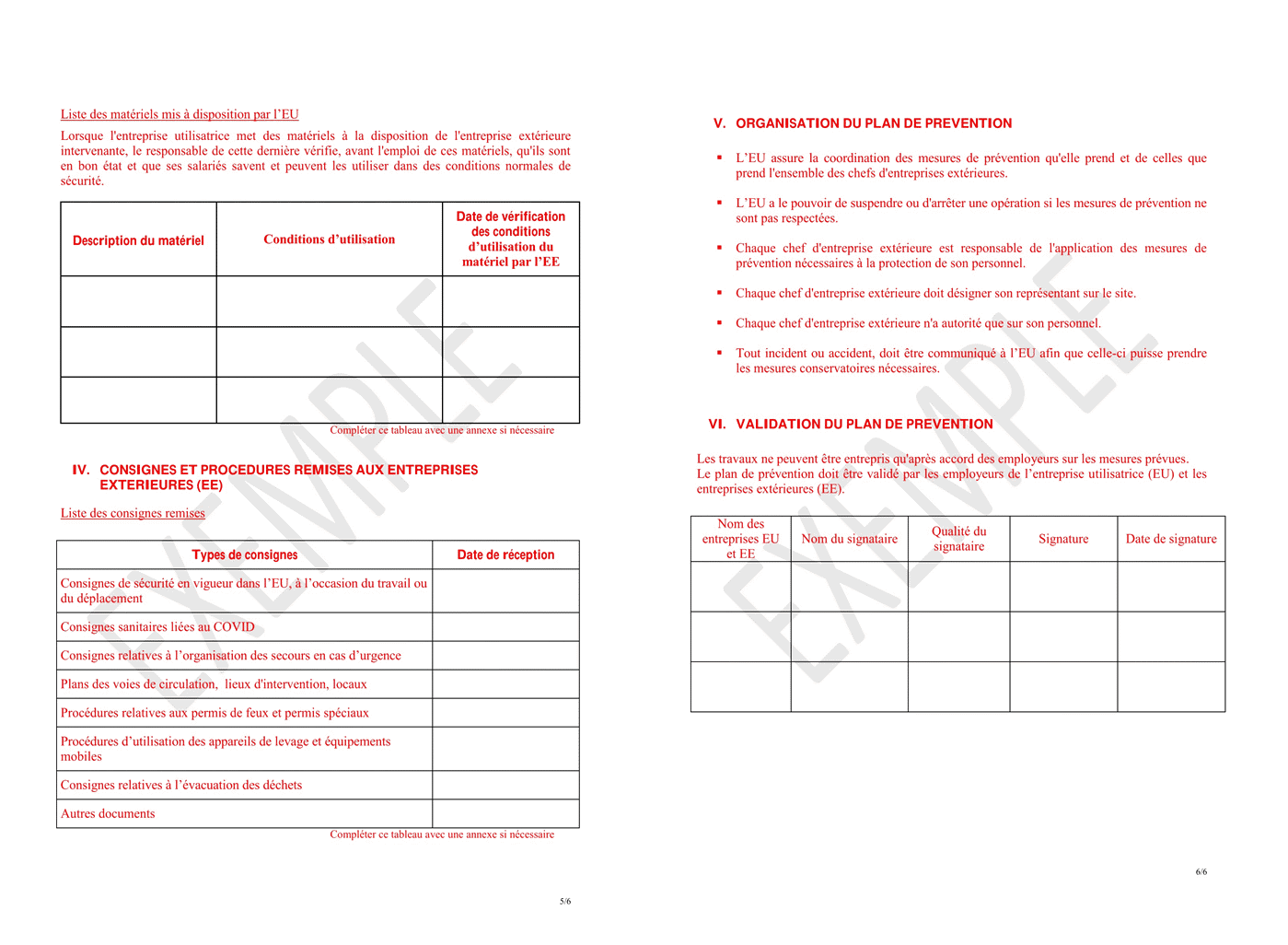 Liste des matériels mis à disposition par l'EU

Lorsque l'entreprise utilisatrice met des matériels à la disposition de l'entreprise extérieure intervenante, le responsable de cette dernière vérifie, avant l'emploi de ces matériels, qu'ils sont en bon état et que ses salariés savent et peuvent les utiliser dans des conditions normales de sécurité.

| Description du matériel | Conditions d'utilisation | Date de vérification des conditions d'utilisation du matériel par l'EE |
|---|---|---|
| | | |
| | | |
| | | |

Compléter ce tableau avec une annexe si nécessaire

IV. CONSIGNES ET PROCEDURES REMISES AUX ENTREPRISES EXTERIEURES (EE)

Liste des consignes remises

| Types de consignes | Date de réception |
|---|---|
| Consignes de sécurité en vigueur dans l'EU, à l'occasion du travail ou du déplacement | |
| Consignes sanitaires liées au COVID | |
| Consignes relatives à l'organisation des secours en cas d'urgence | |
| Plans des voies de circulation, lieux d'intervention, locaux | |
| Procédures relatives aux permis de feux et permis spéciaux | |
| Procédures d'utilisation des appareils de levage et équipements mobiles | |
| Consignes relatives à l'évacuation des déchets | |
| Autres documents | |

Compléter ce tableau avec une annexe si nécessaire

5/6

V. ORGANISATION DU PLAN DE PREVENTION

▪ L'EU assure la coordination des mesures de prévention qu'elle prend et de celles que prend l'ensemble des chefs d'entreprises extérieures.

▪ L'EU a le pouvoir de suspendre ou d'arrêter une opération si les mesures de prévention ne sont pas respectées.

▪ Chaque chef d'entreprise extérieure est responsable de l'application des mesures de prévention nécessaires à la protection de son personnel.

▪ Chaque chef d'entreprise extérieure doit désigner son représentant sur le site.

▪ Chaque chef d'entreprise extérieure n'a autorité que sur son personnel.

▪ Tout incident ou accident, doit être communiqué à l'EU afin que celle-ci puisse prendre les mesures conservatoires nécessaires.

VI. VALIDATION DU PLAN DE PREVENTION

Les travaux ne peuvent être entrepris qu'après accord des employeurs sur les mesures prévues.
Le plan de prévention doit être validé par les employeurs de l'entreprise utilisatrice (EU) et les entreprises extérieures (EE).

| Nom des entreprises EU et EE | Nom du signataire | Qualité du signataire | Signature | Date de signature |
|---|---|---|---|---|
| | | | | |
| | | | | |
| | | | | |

6/6

EXEMPLE
EXEMPLE